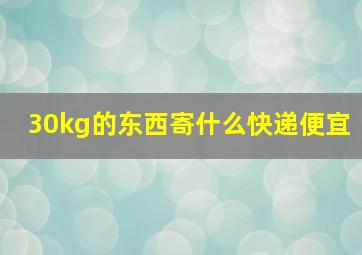 30kg的东西寄什么快递便宜